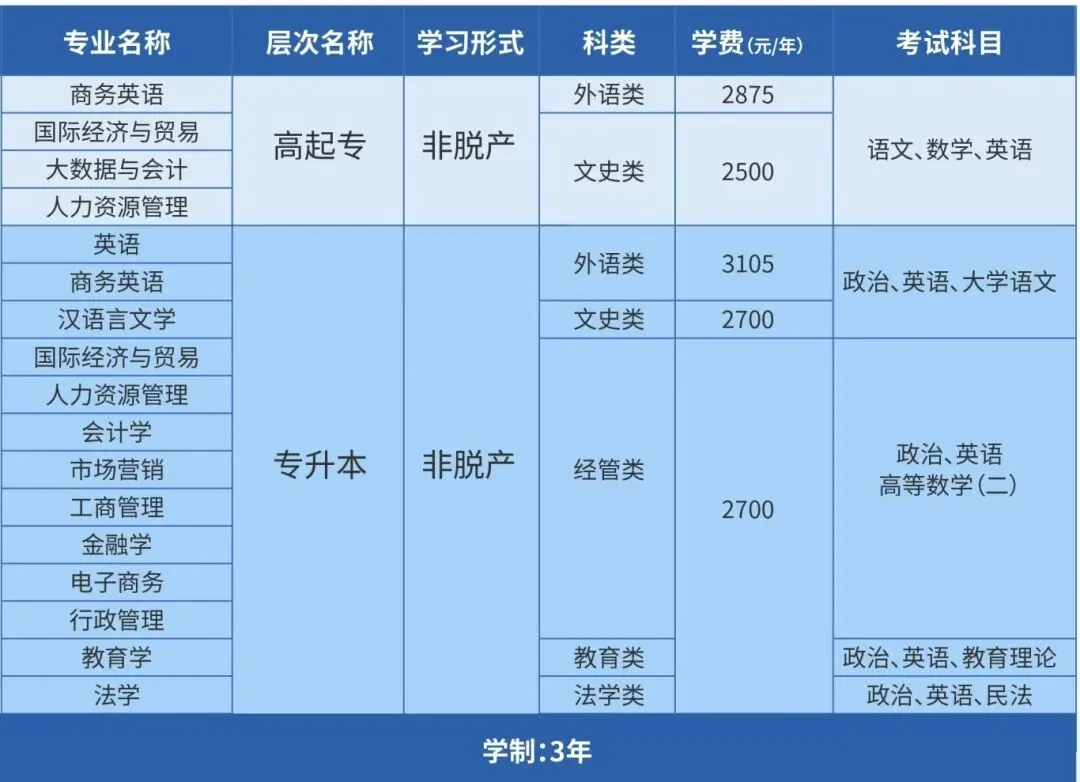 | 专业名称 | 层次名称 | 学习形式 | 科类 | 学费(元/年) | 考试科目 |
|---|---|---|---|---|---|
| 商务英语 | 高起专 | 非脱产 | 外语类 | 2875 | 语文、数学、英语 |
| 国际经济与贸易 | | | 文史类 | 2500 | |
| 大数据与会计 | | | | | |
| 人力资源管理 | | | | | |
| 英语 | 专升本 | 非脱产 | 外语类 | 3105 | 政治、英语、大学语文 |
| 商务英语 | | | | | |
| 汉语言文学 | | | 文史类 | 2700 | |
| 国际经济与贸易 | | | 经管类 | 2700 | 政治、英语 高等数学(二) |
| 人力资源管理 | | | | | |
| 会计学 | | | | | |
| 市场营销 | | | | | |
| 工商管理 | | | | | |
| 金融学 | | | | | |
| 电子商务 | | | | | |
| 行政管理 | | | | | |
| 教育学 | | | 教育类 | | 政治、英语、教育理论 |
| 法学 | | | 法学类 | | 政治、英语、民法 |

学制:3年